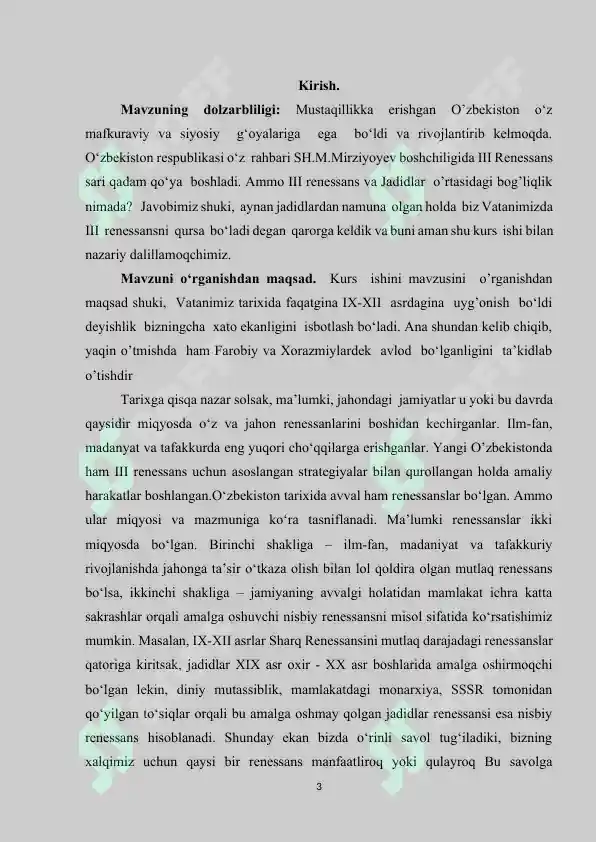 Kirish.

Mavzuning dolzarbliligi: Mustaqillikka erishgan O'zbekiston o'z mafkuraviy va siyosiy g'oyalariga ega bo'ldi va rivojlantirib kelmoqda. O'zbekiston respublikasi o'z rahbari SH.M.Mirziyoyev boshchiligida III Renessans sari qadam qo'ya boshladi. Ammo III renessans va Jadidlar o'rtasidagi bog'liqlik nimada? Javobimiz shuki, aynan jadidlardan namuna olgan holda biz Vatanimizda III renessansni qursa bo'ladi degan qarorga keldik va buni aman shu kurs ishi bilan nazariy dalillamoqchimiz.

Mavzuni o'rganishdan maqsad. Kurs ishini mavzusini o'rganishdan maqsad shuki, Vatanimiz tarixida faqatgina IX-XII asrdagina uyg'onish bo'ldi deyishlik bizningcha xato ekanligini isbotlash bo'ladi. Ana shundan kelib chiqib, yaqin o'tmishda ham Farobiy va Xorazmiylardek avlod bo'lganligini ta'kidlab o'tishdir

Tarixga qisqa nazar solsak, ma'lumki, jahondagi jamiyatlar u yoki bu davrda qaysidir miqyosda o'z va jahon renessanlarini boshidan kechirganlar. Ilm-fan, madanyat va tafakkurda eng yuqori cho'qqilarga erishganlar. Yangi O'zbekistonda ham III renessans uchun asoslangan strategiyalar bilan qurollangan holda amaliy harakatlar boshlangan.O'zbekiston tarixida avval ham renessanslar bo'lgan. Ammo ular miqyosi va mazmuniga ko'ra tasniflanadi. Ma'lumki renessanslar ikki miqyosda bo'lgan. Birinchi shakliga – ilm-fan, madaniyat va tafakkuriy rivojlanishda jahonga ta'sir o'tkaza olish bilan lol qoldira olgan mutlaq renessans bo'lsa, ikkinchi shakliga – jamiyaning avvalgi holatidan mamlakat ichra katta sakrashlar orqali amalga oshuvchi nisbiy renessansni misol sifatida ko'rsatishimiz mumkin. Masalan, IX-XII asrlar Sharq Renessansini mutlaq darajadagi renessanslar qatoriga kiritsak, jadidlar XIX asr oxir - XX asr boshlarida amalga oshirmoqchi bo'lgan lekin, diniy mutassiblik, mamlakatdagi monarxiya, SSSR tomonidan qo'yilgan to'siqlar orqali bu amalga oshmay qolgan jadidlar renessansi esa nisbiy renessans hisoblanadi. Shunday ekan bizda o'rinli savol tug'iladiki, bizning xalqimiz uchun qaysi bir renessans manfaatliroq yoki qulayroq Bu savolga

3